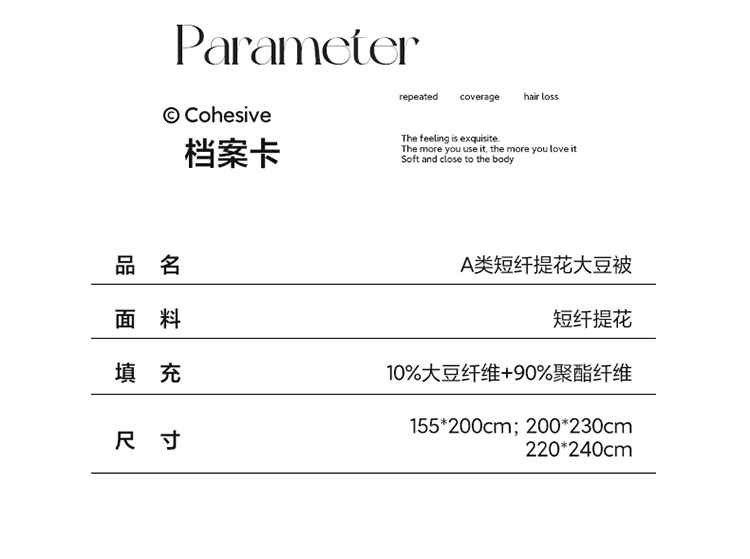 Parameter

© Cohesive
档案卡

repeated coverage hair loss

The feeling is exquisite.
The more you use it, the more you love it
Soft and close to the body

| 品 名 | A类短纤提花大豆被 |
|---|---|
| 面 料 | 短纤提花 |
| 填 充 | 10%大豆纤维+90%聚酯纤维 |
| 尺 寸 | 155*200cm; 200*230cm 220*240cm |